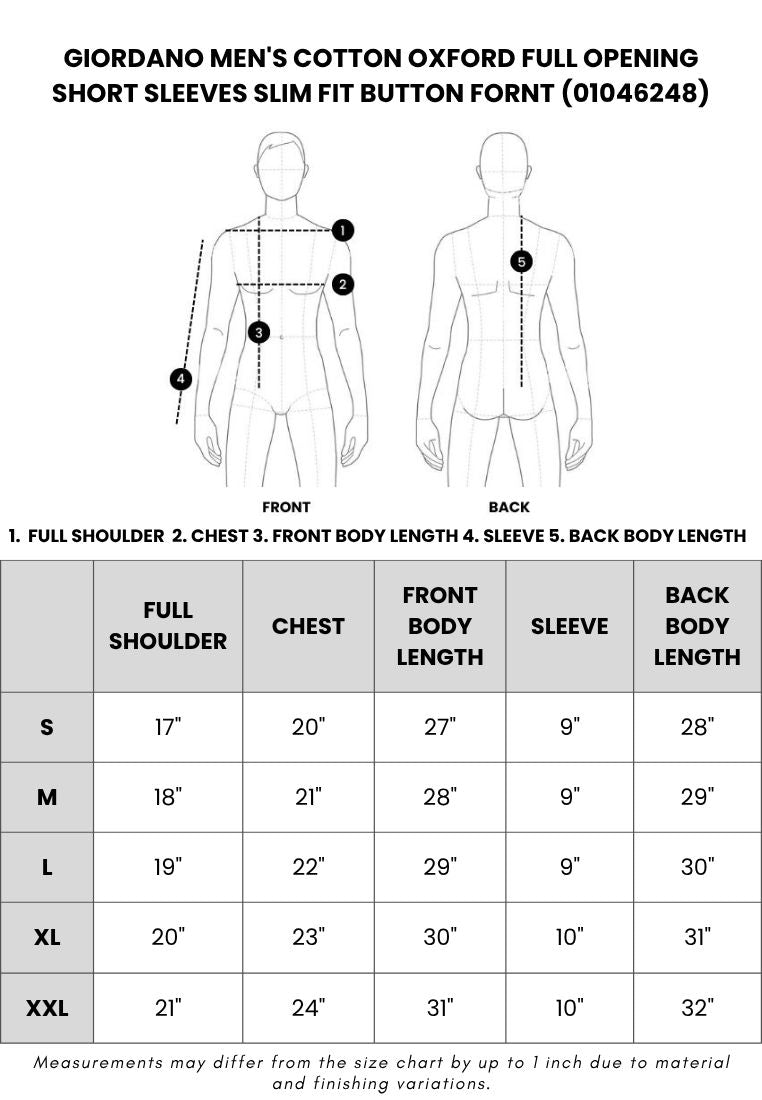 GIORDANO MEN'S COTTON OXFORD FULL OPENING SHORT SLEEVES SLIM FIT BUTTON FORNT (01046248)

1
2
3
4
5

FRONT

BACK

1. FULL SHOULDER 2. CHEST 3. FRONT BODY LENGTH 4. SLEEVE 5. BACK BODY LENGTH

| | FULL SHOULDER | CHEST | FRONT BODY LENGTH | SLEEVE | BACK BODY LENGTH |
|---|---|---|---|---|---|
| S | 17" | 20" | 27" | 9" | 28" |
| M | 18" | 21" | 28" | 9" | 29" |
| L | 19" | 22" | 29" | 9" | 30" |
| XL | 20" | 23" | 30" | 10" | 31" |
| XXL | 21" | 24" | 31" | 10" | 32" |

Measurements may differ from the size chart by up to 1 inch due to material and finishing variations.